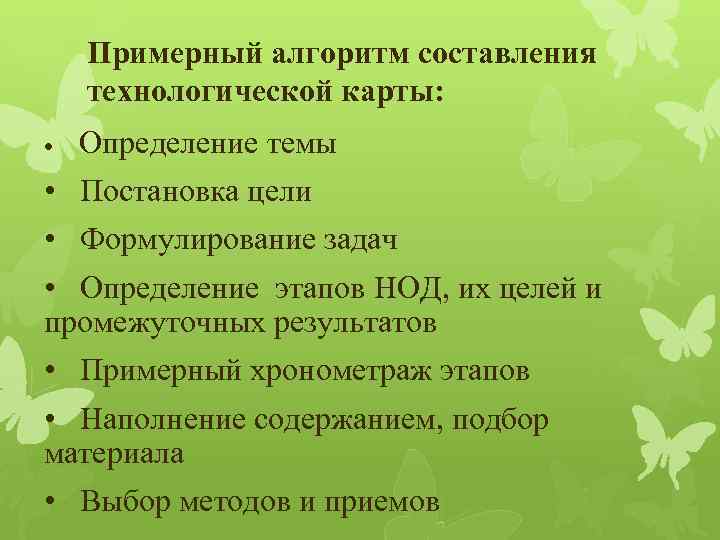 Примерный алгоритм составления технологической карты:

• Определение темы

• Постановка цели

• Формулирование задач

• Определение этапов НОД, их целей и промежуточных результатов

• Примерный хронометраж этапов

• Наполнение содержанием, подбор материала

• Выбор методов и приемов